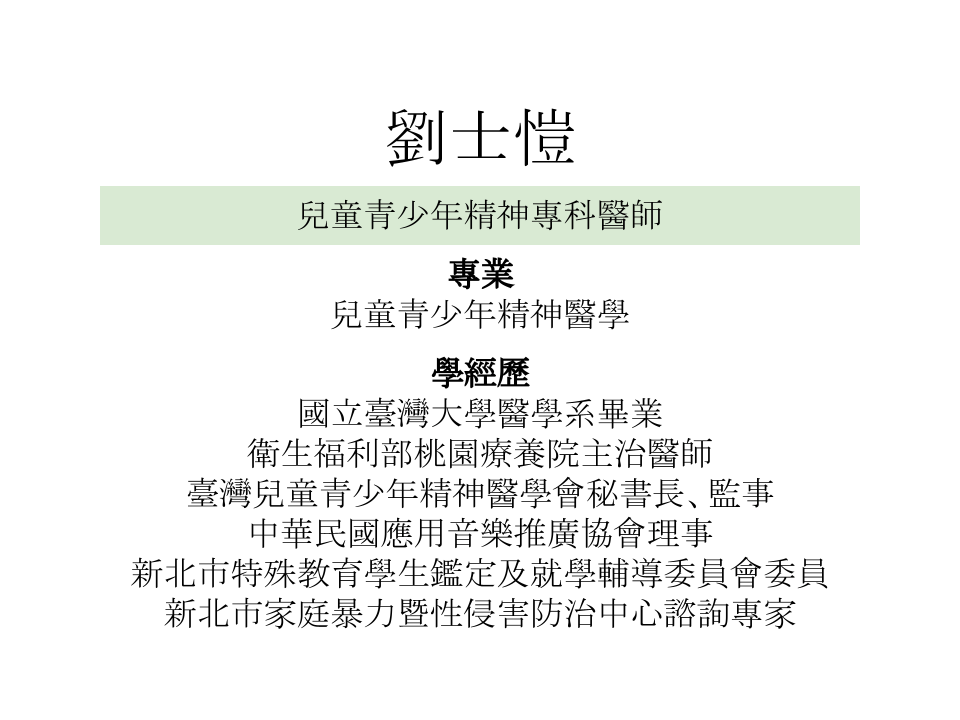 劉士愷

兒童青少年精神專科醫師

專業
兒童青少年精神醫學

學經歷
國立臺灣大學醫學系畢業
衛生福利部桃園療養院主治醫師
臺灣兒童青少年精神醫學會秘書長、監事
中華民國應用音樂推廣協會理事
新北市特殊教育學生鑑定及就學輔導委員會委員
新北市家庭暴力暨性侵害防治中心諮詢專家